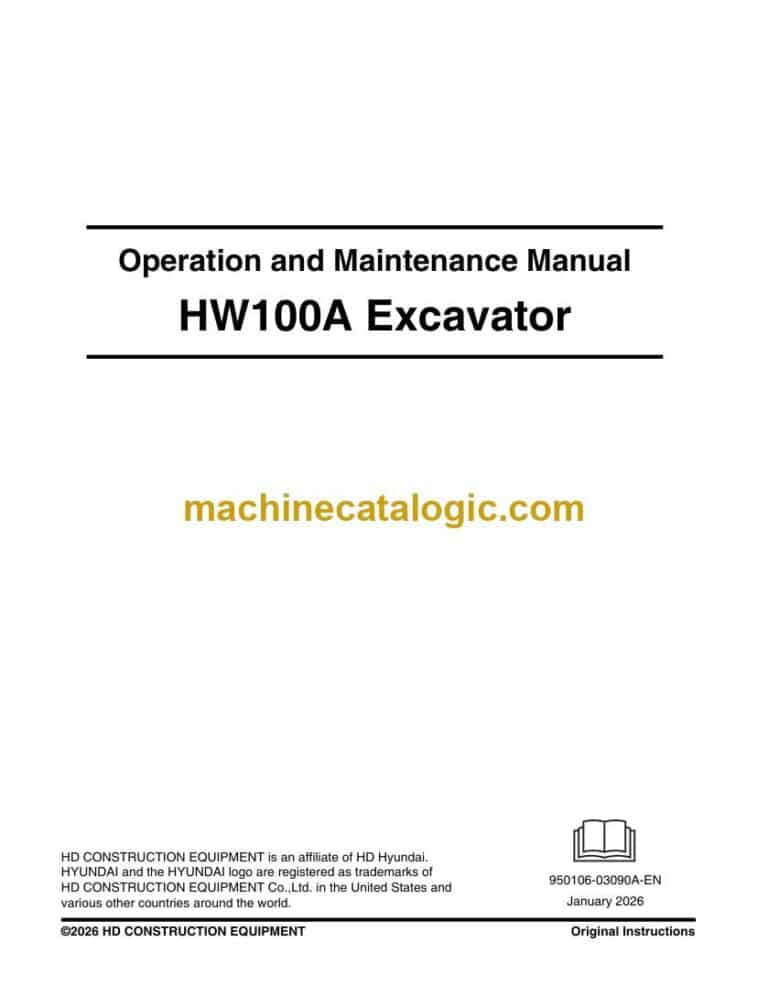 Operation and Maintenance Manual
HW100A Excavator

machinecatalogic.com

HD CONSTRUCTION EQUIPMENT is an affiliate of HD Hyundai. HYUNDAI and the HYUNDAI logo are registered as trademarks of HD CONSTRUCTION EQUIPMENT Co.,Ltd. in the United States and various other countries around the world.

950106-03090A-EN
January 2026

©2026 HD CONSTRUCTION EQUIPMENT

Original Instructions